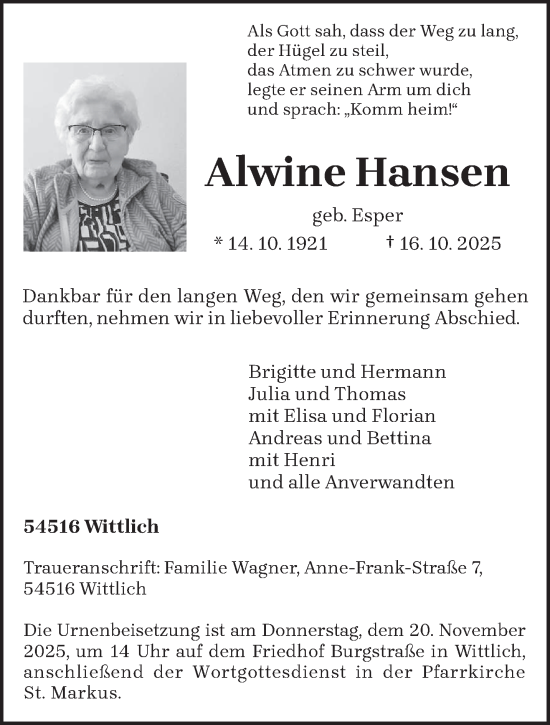 Als Gott sah, dass der Weg zu lang,
der Hügel zu steil,
das Atmen zu schwer wurde,
legte er seinen Arm um dich
und sprach: „Komm heim!“

Alwine Hansen

geb. Esper

* 14. 10. 1921 † 16. 10. 2025

Dankbar für den langen Weg, den wir gemeinsam gehen durften, nehmen wir in liebevoller Erinnerung Abschied.

Brigitte und Hermann
Julia und Thomas
mit Elisa und Florian
Andreas und Bettina
mit Henri
und alle Anverwandten

54516 Wittlich

Traueranschrift: Familie Wagner, Anne-Frank-Straße 7, 54516 Wittlich

Die Urnenbeisetzung ist am Donnerstag, dem 20. November 2025, um 14 Uhr auf dem Friedhof Burgstraße in Wittlich, anschließend der Wortgottesdienst in der Pfarrkirche St. Markus.